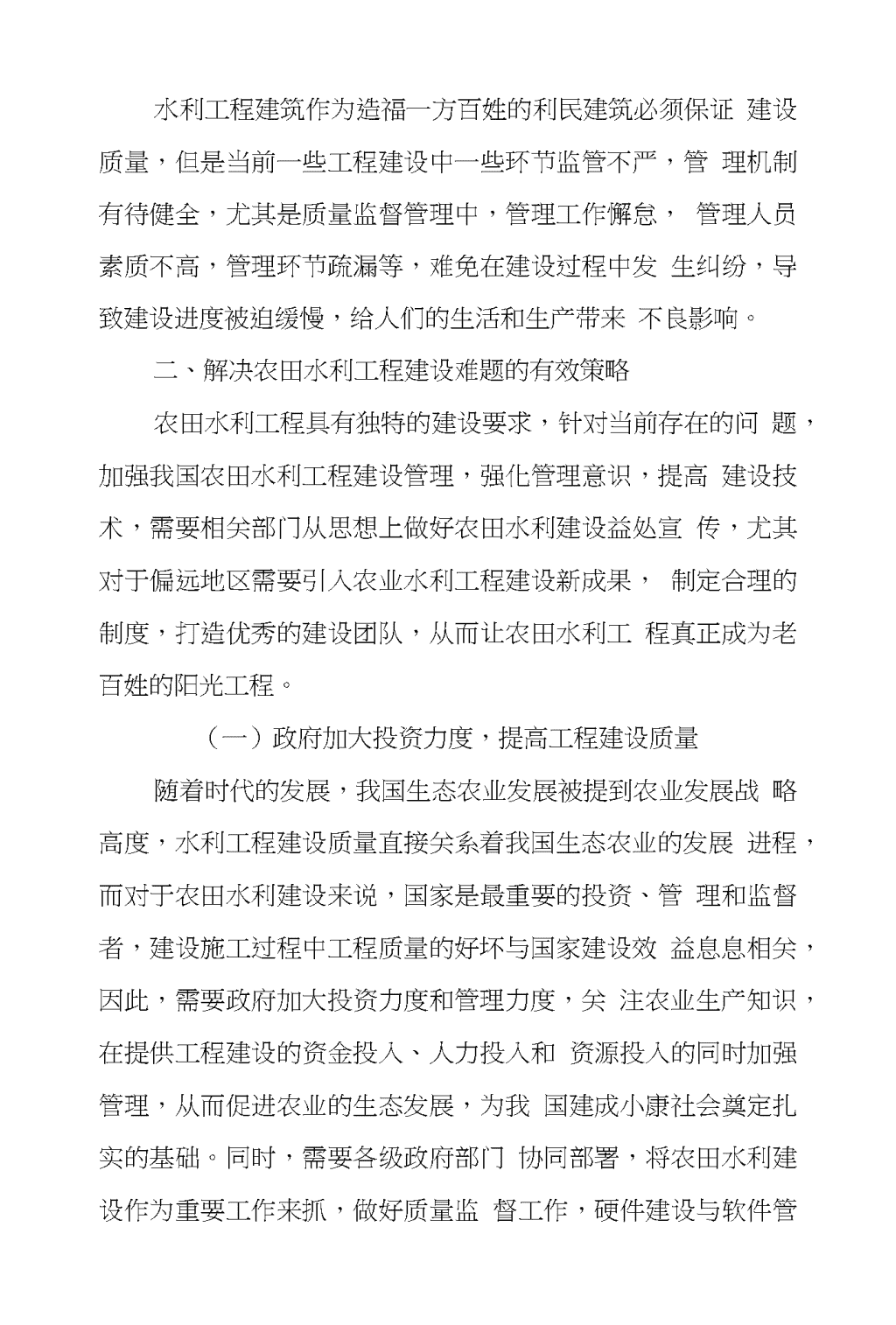 水利工程建筑作为造福一方百姓的利民建筑必须保证 建设质量，但是当前一些工程建设中一些环节监管不严，管 理机制有待健全，尤其是质量监督管理中，管理工作懈怠， 管理人员素质不高，管理环节疏漏等，难免在建设过程中发 生纠纷，导致建设进度被迫缓慢，给人们的生活和生产带来 不良影响。

二、解决农田水利工程建设难题的有效策略

农田水利工程具有独特的建设要求，针对当前存在的问 题，加强我国农田水利工程建设管理，强化管理意识，提高 建设技术，需要相关部门从思想上做好农田水利建设益处宣 传，尤其对于偏远地区需要引入农业水利工程建设新成果， 制定合理的制度，打造优秀的建设团队，从而让农田水利工 程真正成为老百姓的阳光工程。

（一）政府加大投资力度，提高工程建设质量

随着时代的发展，我国生态农业发展被提到农业发展战 略高度，水利工程建设质量直接关系着我国生态农业的发展 进程，而对于农田水利建设来说，国家是最重要的投资、管 理和监督者，建设施工过程中工程质量的好坏与国家建设效 益息息相关，因此，需要政府加大投资力度和管理力度，关 注农业生产知识，在提供工程建设的资金投入、人力投入和 资源投入的同时加强管理，从而促进农业的生态发展，为我 国建成小康社会奠定扎实的基础。同时，需要各级政府部门 协同部署，将农田水利建设作为重要工作来抓，做好质量监 督工作，硬件建设与软件管